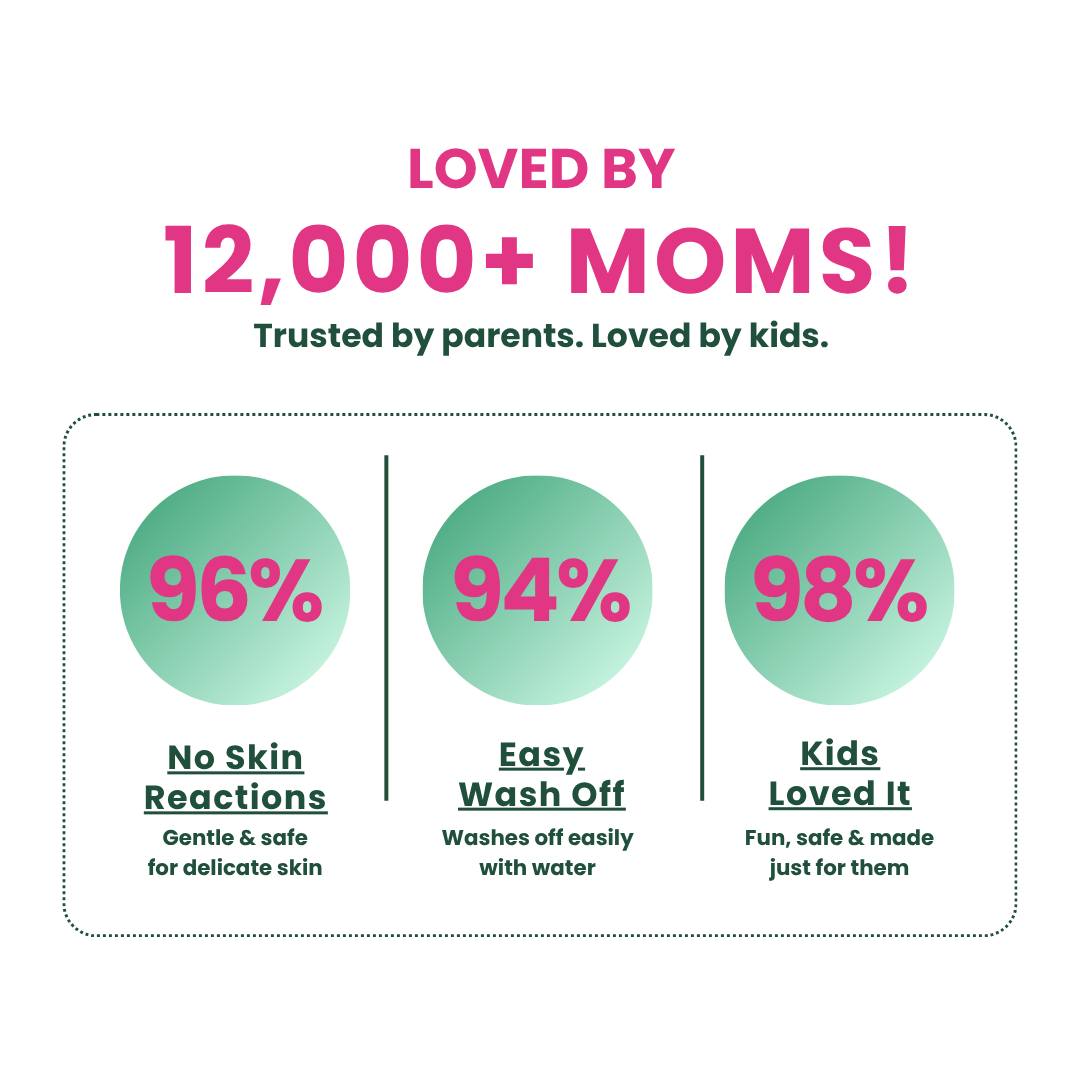 LOVED BY
12,000+ MOMS!
Trusted by parents. Loved by kids.

96%
No Skin Reactions
Gentle & safe for delicate skin

94%
Easy Wash Off
Washes off easily with water

98%
Kids Loved It
Fun, safe & made just for them